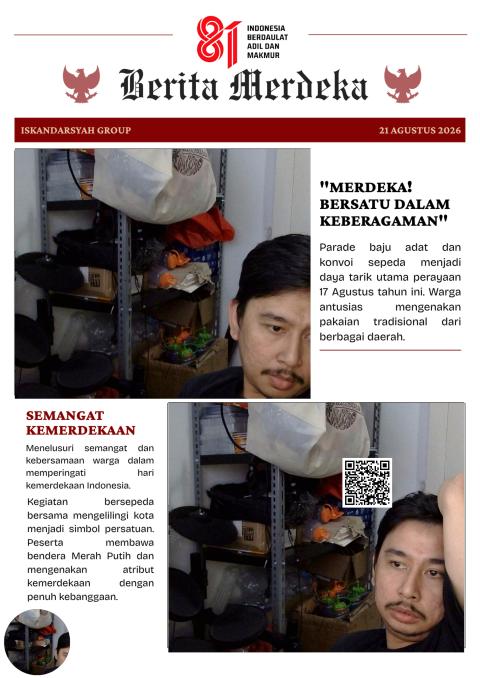 81 INDONESIA BERDAULAT ADIL DAN MAKMUR

Berita Merdeka

ISKANDARSYAH GROUP

21 AGUSTUS 2026

"MERDEKA! BERSATU DALAM KEBERAGAMAN"

Parade baju adat dan konvoi sepeda menjadi daya tarik utama perayaan 17 Agustus tahun ini. Warga antusias mengenakan pakaian tradisional dari berbagai daerah.

SEMANGAT KEMERDEKAAN

Menelusuri semangat dan kebersamaan warga dalam memperingati hari kemerdekaan Indonesia.

Kegiatan bersepeda bersama mengelilingi kota menjadi simbol persatuan. Peserta membawa bendera Merah Putih dan mengenakan atribut kemerdekaan dengan penuh kebanggaan.